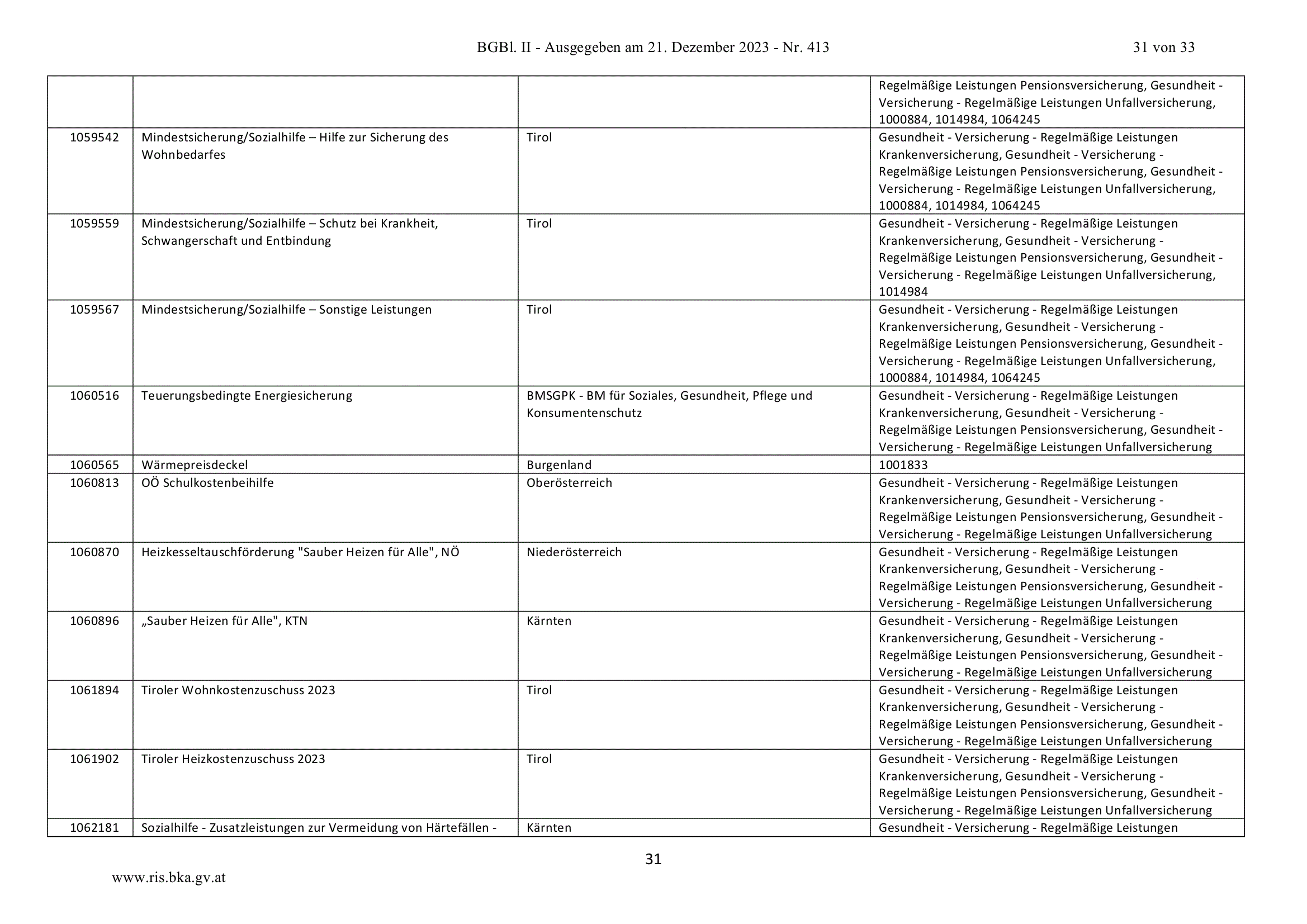 BGBl. II - Ausgegeben am 21. Dezember 2023 - Nr. 413 31 von 33

|  |  |  | Regelmäßige Leistungen Pensionsversicherung, Gesundheit - Versicherung - Regelmäßige Leistungen Unfallversicherung, 1000884, 1014984, 1064245 |
|---|---|---|---|
| 1059542 | Mindestsicherung/Sozialhilfe – Hilfe zur Sicherung des Wohnbedarfes | Tirol | Gesundheit - Versicherung - Regelmäßige Leistungen Krankenversicherung, Gesundheit - Versicherung - Regelmäßige Leistungen Pensionsversicherung, Gesundheit - Versicherung - Regelmäßige Leistungen Unfallversicherung, 1000884, 1014984, 1064245 |
| 1059559 | Mindestsicherung/Sozialhilfe – Schutz bei Krankheit, Schwangerschaft und Entbindung | Tirol | Gesundheit - Versicherung - Regelmäßige Leistungen Krankenversicherung, Gesundheit - Versicherung - Regelmäßige Leistungen Pensionsversicherung, Gesundheit - Versicherung - Regelmäßige Leistungen Unfallversicherung, 1014984 |
| 1059567 | Mindestsicherung/Sozialhilfe – Sonstige Leistungen | Tirol | Gesundheit - Versicherung - Regelmäßige Leistungen Krankenversicherung, Gesundheit - Versicherung - Regelmäßige Leistungen Pensionsversicherung, Gesundheit - Versicherung - Regelmäßige Leistungen Unfallversicherung, 1000884, 1014984, 1064245 |
| 1060516 | Teuerungsbedingte Energiesicherung | BMSGPK - BM für Soziales, Gesundheit, Pflege und Konsumentenschutz | Gesundheit - Versicherung - Regelmäßige Leistungen Krankenversicherung, Gesundheit - Versicherung - Regelmäßige Leistungen Pensionsversicherung, Gesundheit - Versicherung - Regelmäßige Leistungen Unfallversicherung |
| 1060565 | Wärmepreisdeckel | Burgenland | 1001833 |
| 1060813 | OÖ Schulkostenbeihilfe | Oberösterreich | Gesundheit - Versicherung - Regelmäßige Leistungen Krankenversicherung, Gesundheit - Versicherung - Regelmäßige Leistungen Pensionsversicherung, Gesundheit - Versicherung - Regelmäßige Leistungen Unfallversicherung |
| 1060870 | Heizkesseltauschförderung "Sauber Heizen für Alle", NÖ | Niederösterreich | Gesundheit - Versicherung - Regelmäßige Leistungen Krankenversicherung, Gesundheit - Versicherung - Regelmäßige Leistungen Pensionsversicherung, Gesundheit - Versicherung - Regelmäßige Leistungen Unfallversicherung |
| 1060896 | „Sauber Heizen für Alle", KTN | Kärnten | Gesundheit - Versicherung - Regelmäßige Leistungen Krankenversicherung, Gesundheit - Versicherung - Regelmäßige Leistungen Pensionsversicherung, Gesundheit - Versicherung - Regelmäßige Leistungen Unfallversicherung |
| 1061894 | Tiroler Wohnkostenzuschuss 2023 | Tirol | Gesundheit - Versicherung - Regelmäßige Leistungen Krankenversicherung, Gesundheit - Versicherung - Regelmäßige Leistungen Pensionsversicherung, Gesundheit - Versicherung - Regelmäßige Leistungen Unfallversicherung |
| 1061902 | Tiroler Heizkostenzuschuss 2023 | Tirol | Gesundheit - Versicherung - Regelmäßige Leistungen Krankenversicherung, Gesundheit - Versicherung - Regelmäßige Leistungen Pensionsversicherung, Gesundheit - Versicherung - Regelmäßige Leistungen Unfallversicherung |
| 1062181 | Sozialhilfe - Zusatzleistungen zur Vermeidung von Härtefällen - | Kärnten | Gesundheit - Versicherung - Regelmäßige Leistungen |

31

www.ris.bka.gv.at